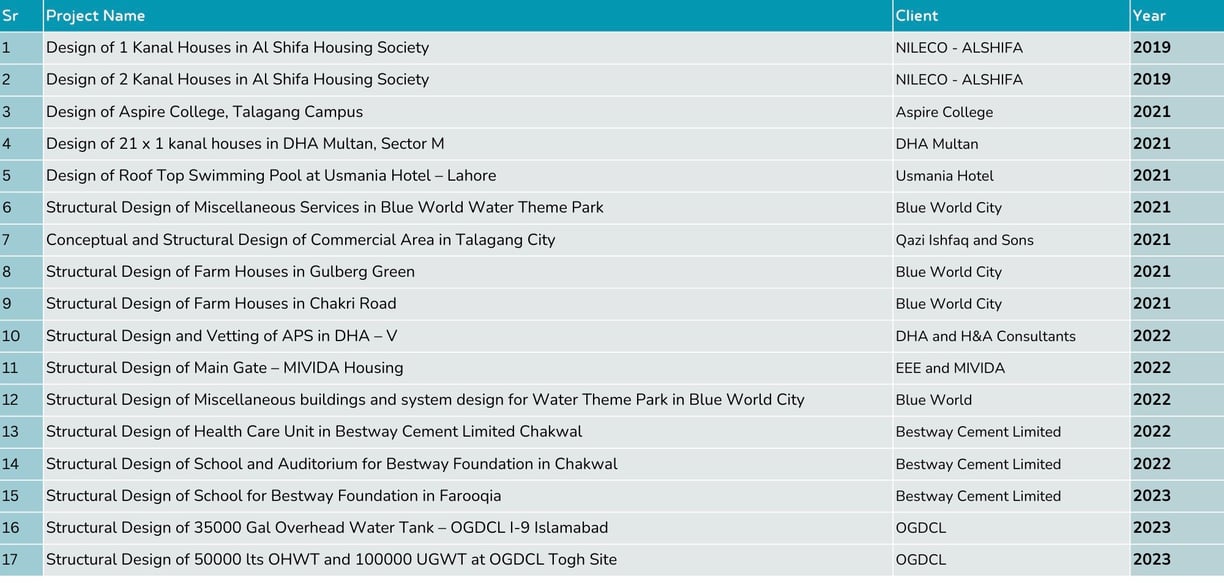 | Sr | Project Name | Client | Year |
|---|---|---|---|
| 1 | Design of 1 Kanal Houses in Al Shifa Housing Society | NILECO - ALSHIFA | 2019 |
| 2 | Design of 2 Kanal Houses in Al Shifa Housing Society | NILECO - ALSHIFA | 2019 |
| 3 | Design of Aspire College, Talagang Campus | Aspire College | 2021 |
| 4 | Design of 21 x 1 kanal houses in DHA Multan, Sector M | DHA Multan | 2021 |
| 5 | Design of Roof Top Swimming Pool at Usmania Hotel – Lahore | Usmania Hotel | 2021 |
| 6 | Structural Design of Miscellaneous Services in Blue World Water Theme Park | Blue World City | 2021 |
| 7 | Conceptual and Structural Design of Commercial Area in Talagang City | Qazi Ishfaq and Sons | 2021 |
| 8 | Structural Design of Farm Houses in Gulberg Green | Blue World City | 2021 |
| 9 | Structural Design of Farm Houses in Chakri Road | Blue World City | 2021 |
| 10 | Structural Design and Vetting of APS in DHA – V | DHA and H&A Consultants | 2022 |
| 11 | Structural Design of Main Gate – MIVIDA Housing | EEE and MIVIDA | 2022 |
| 12 | Structural Design of Miscellaneous buildings and system design for Water Theme Park in Blue World City | Blue World | 2022 |
| 13 | Structural Design of Health Care Unit in Bestway Cement Limited Chakwal | Bestway Cement Limited | 2022 |
| 14 | Structural Design of School and Auditorium for Bestway Foundation in Chakwal | Bestway Cement Limited | 2022 |
| 15 | Structural Design of School for Bestway Foundation in Farooqia | Bestway Cement Limited | 2023 |
| 16 | Structural Design of 35000 Gal Overhead Water Tank – OGDCL I-9 Islamabad | OGDCL | 2023 |
| 17 | Structural Design of 50000 lts OHWT and 100000 UGWT at OGDCL Togh Site | OGDCL | 2023 |